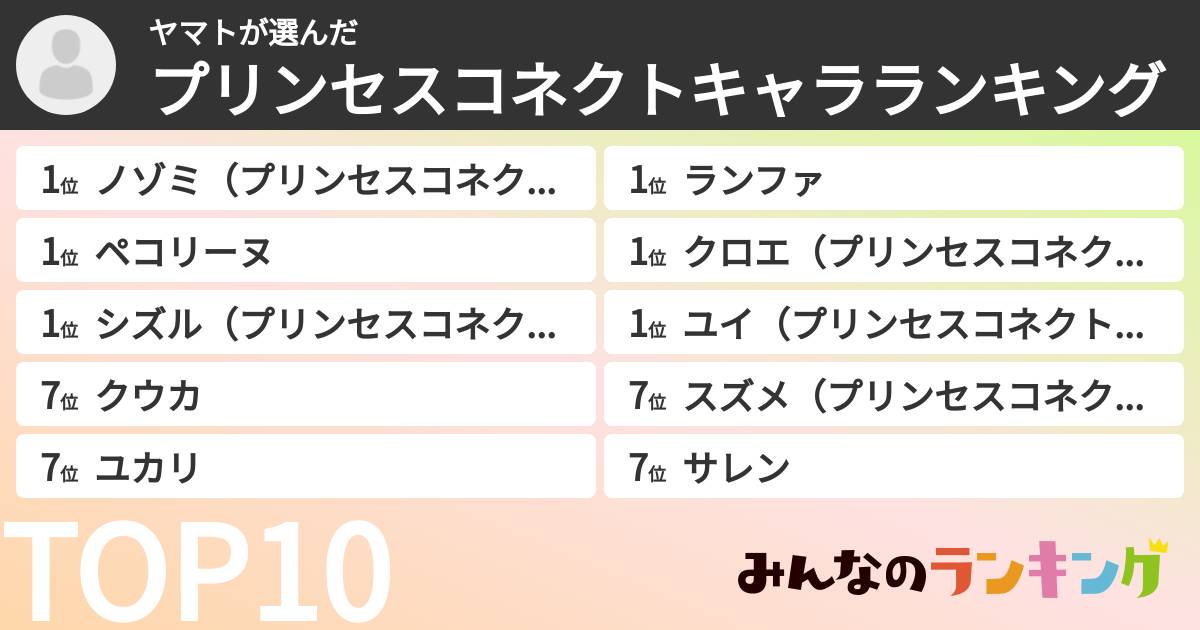 ヤマトが選んだ
プリンセスコネクトキャラランキング

1位 ノゾミ（プリンセスコネク…
1位 ペコリーヌ
1位 シズル（プリンセスコネク…
7位 クウカ
7位 ユカリ

1位 ランファ
1位 クロエ（プリンセスコネク…
1位 ユイ（プリンセスコネクト…
7位 スズメ（プリンセスコネク…
7位 サレン

TOP10

みんなのランキング